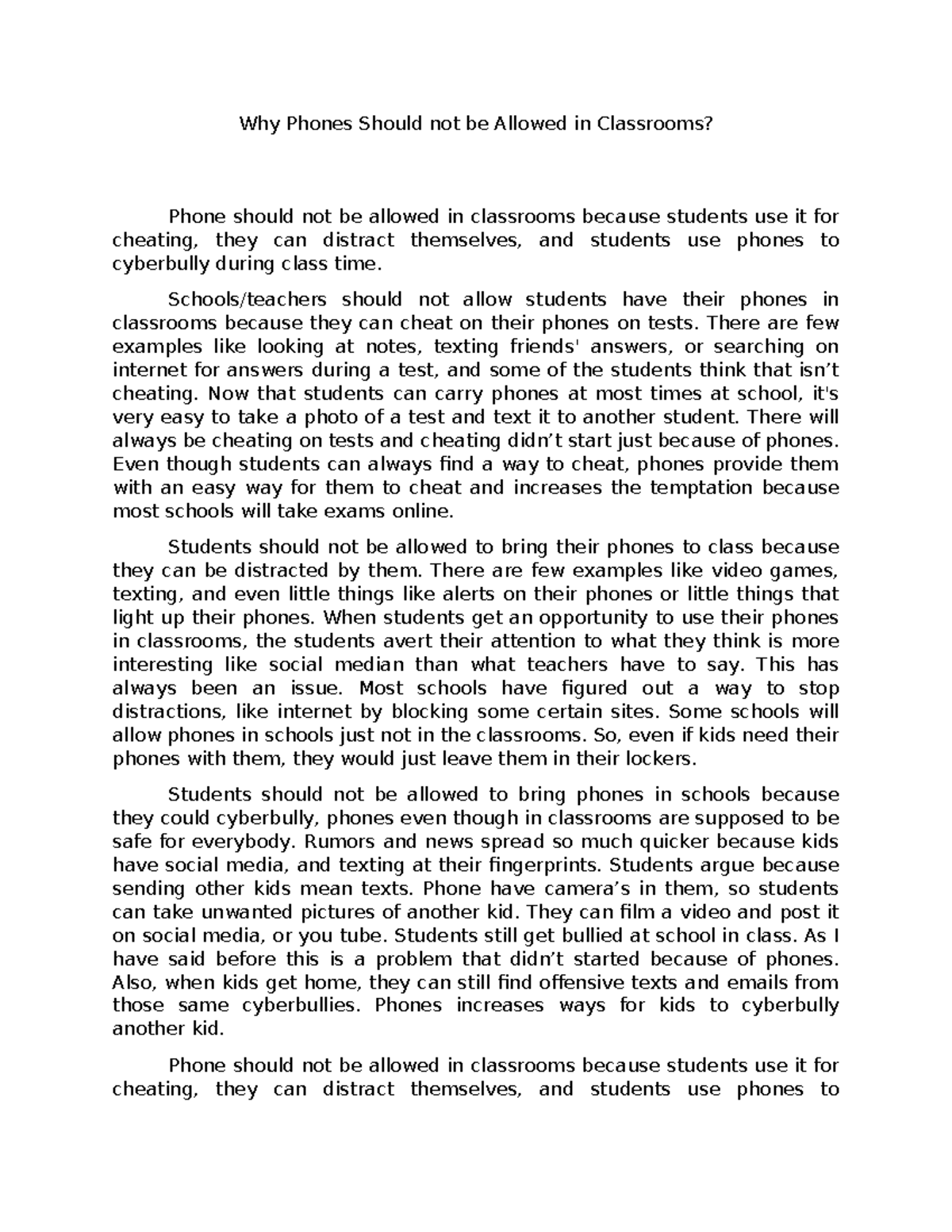 Why Phones Should not be Allowed in Classrooms?

Phone should not be allowed in classrooms because students use it for cheating, they can distract themselves, and students use phones to cyberbully during class time.

Schools/teachers should not allow students have their phones in classrooms because they can cheat on their phones on tests. There are few examples like looking at notes, texting friends' answers, or searching on internet for answers during a test, and some of the students think that isn't cheating. Now that students can carry phones at most times at school, it's very easy to take a photo of a test and text it to another student. There will always be cheating on tests and cheating didn't start just because of phones. Even though students can always find a way to cheat, phones provide them with an easy way for them to cheat and increases the temptation because most schools will take exams online.

Students should not be allowed to bring their phones to class because they can be distracted by them. There are few examples like video games, texting, and even little things like alerts on their phones or little things that light up their phones. When students get an opportunity to use their phones in classrooms, the students avert their attention to what they think is more interesting like social median than what teachers have to say. This has always been an issue. Most schools have figured out a way to stop distractions, like internet by blocking some certain sites. Some schools will allow phones in schools just not in the classrooms. So, even if kids need their phones with them, they would just leave them in their lockers.

Students should not be allowed to bring phones in schools because they could cyberbully, phones even though in classrooms are supposed to be safe for everybody. Rumors and news spread so much quicker because kids have social media, and texting at their fingerprints. Students argue because sending other kids mean texts. Phone have camera's in them, so students can take unwanted pictures of another kid. They can film a video and post it on social media, or you tube. Students still get bullied at school in class. As I have said before this is a problem that didn't started because of phones. Also, when kids get home, they can still find offensive texts and emails from those same cyberbullies. Phones increases ways for kids to cyberbully another kid.

Phone should not be allowed in classrooms because students use it for cheating, they can distract themselves, and students use phones to